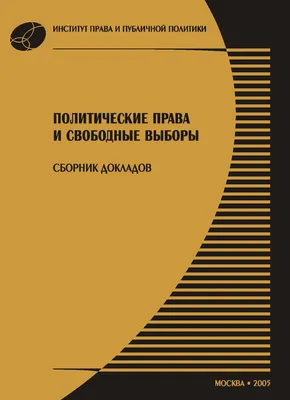 ИНСТИТУТ ПРАВА И ПУБЛИЧНОЙ ПОЛИТИКИ

ПОЛИТИЧЕСКИЕ ПРАВА И СВОБОДНЫЕ ВЫБОРЫ

СБОРНИК ДОКЛАДОВ

МОСКВА • 2005